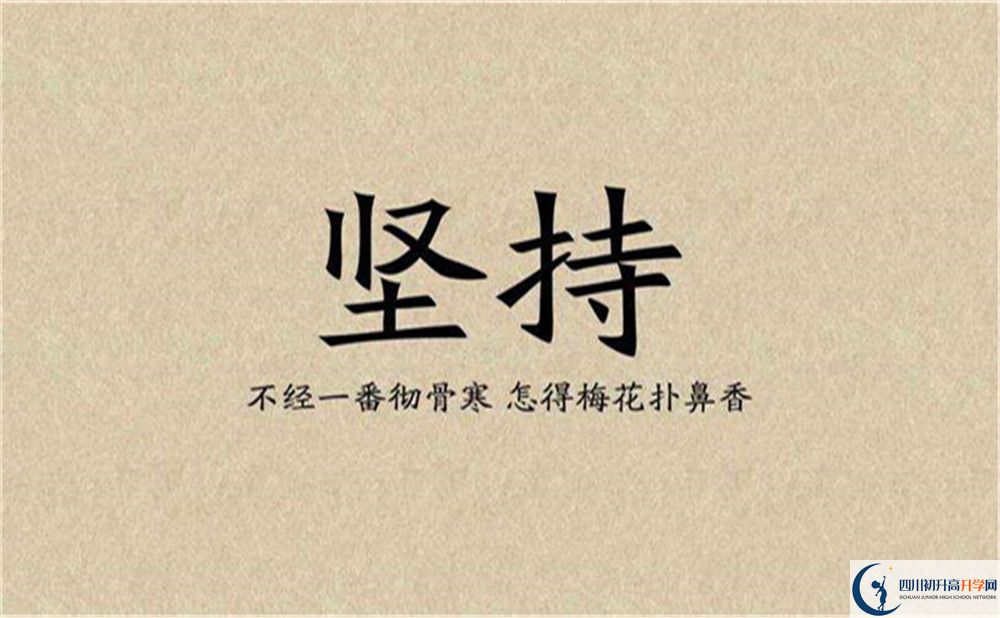 坚持

不经一番彻骨寒 怎得梅花扑鼻香

四川初升高升学网
SICHUAN JUNIOR HIGH SCHOOL NETWORK